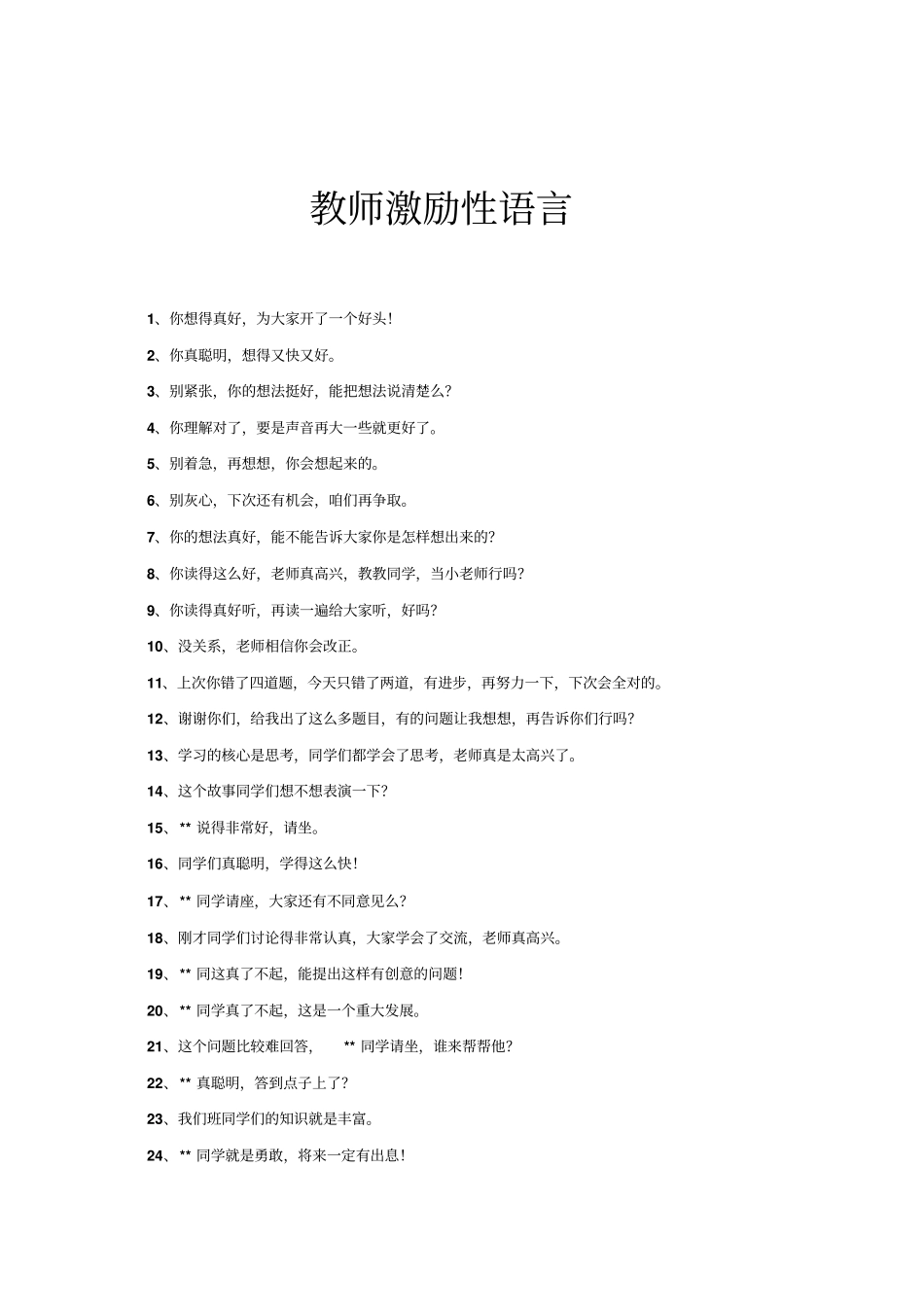 教师激励性语言

1、你想得真好，为大家开了一个好头！

2、你真聪明，想得又快又好。

3、别紧张，你的想法挺好，能把想法说清楚么？

4、你理解对了，要是声音再大一些就更好了。

5、别着急，再想想，你会想起来的。

6、别灰心，下次还有机会，咱们再争取。

7、你的想法真好，能不能告诉大家你是怎样想出来的？

8、你读得这么好，老师真高兴，教教同学，当小老师行吗？

9、你读得真好听，再读一遍给大家听，好吗？

10、没关系，老师相信你会改正。

11、上次你错了四道题，今天只错了两道，有进步，再努力一下，下次会全对的。

12、谢谢你们，给我出了这么多题目，有的问题让我想想，再告诉你们行吗？

13、学习的核心是思考，同学们都学会了思考，老师真是太高兴了。

14、这个故事同学们想不想表演一下？

15、** 说得非常好，请坐。

16、同学们真聪明，学得这么快！

17、** 同学请座，大家还有不同意见么？

18、刚才同学们讨论得非常认真，大家学会了交流，老师真高兴。

19、** 同这真了不起，能提出这样有创意的问题！

20、** 同学真了不起，这是一个重大发展。

21、这个问题比较难回答， ** 同学请坐，谁来帮帮他？

22、** 真聪明，答到点子上了？

23、我们班同学们的知识就是丰富。

24、** 同学就是勇敢，将来一定有出息！